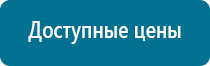 Доступные цены